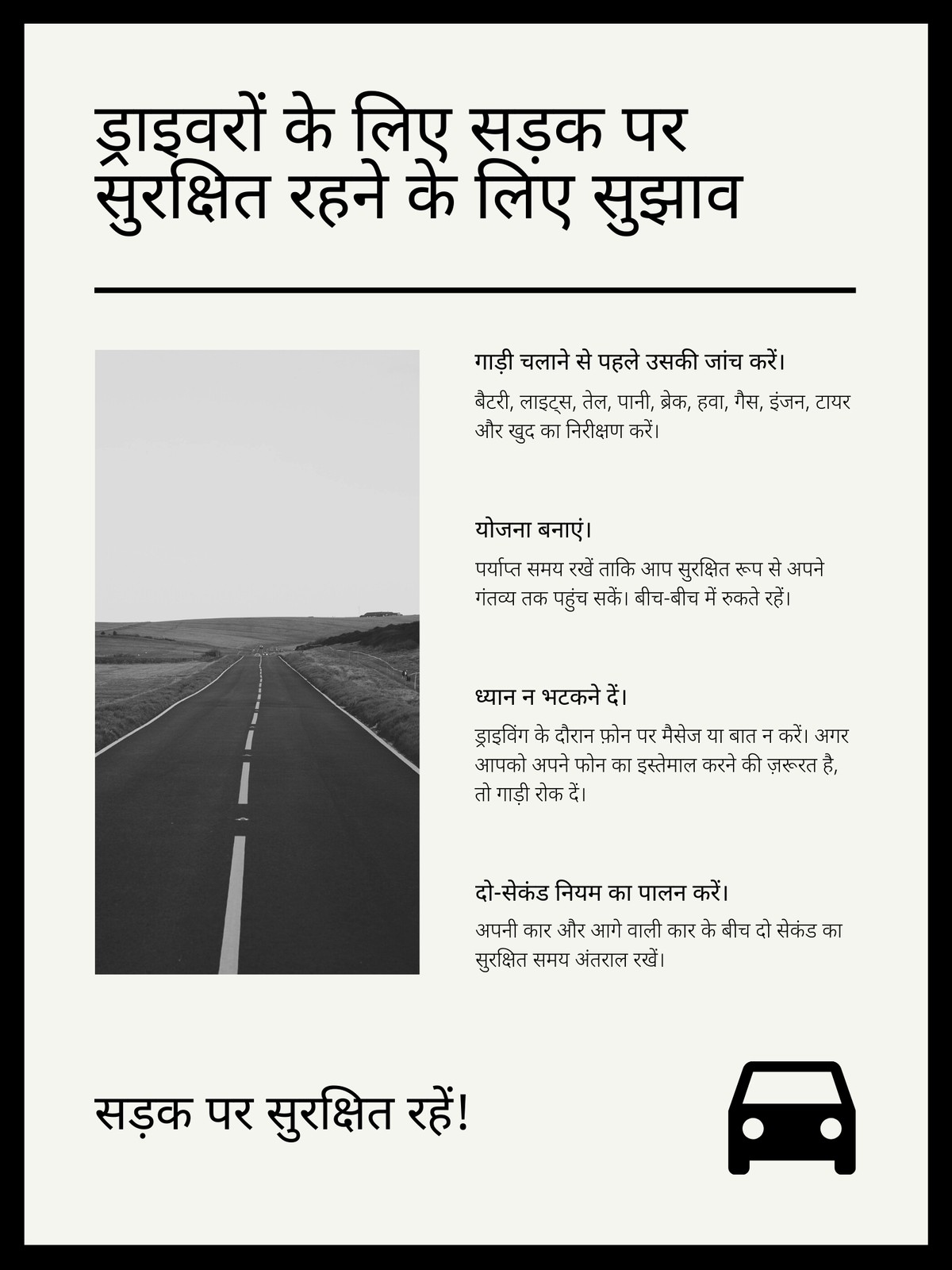 ड्राइवरों के लिए सड़क पर सुरक्षित रहने के लिए सुझाव

गाड़ी चलाने से पहले उसकी जांच करें।

बैटरी, लाइट्स, तेल, पानी, ब्रेक, हवा, गैस, इंजन, टायर और खुद का निरीक्षण करें।

योजना बनाएं।

पर्याप्त समय रखें ताकि आप सुरक्षित रूप से अपने गंतव्य तक पहुंच सकें। बीच-बीच में रुकते रहें।

ध्यान न भटकने दें।

ड्राइविंग के दौरान फ़ोन पर मैसेज या बात न करें। अगर आपको अपने फोन का इस्तेमाल करने की ज़रूरत है, तो गाड़ी रोक दें।

दो-सेकंड नियम का पालन करें।

अपनी कार और आगे वाली कार के बीच दो सेकंड का सुरक्षित समय अंतराल रखें।

सड़क पर सुरक्षित रहें!